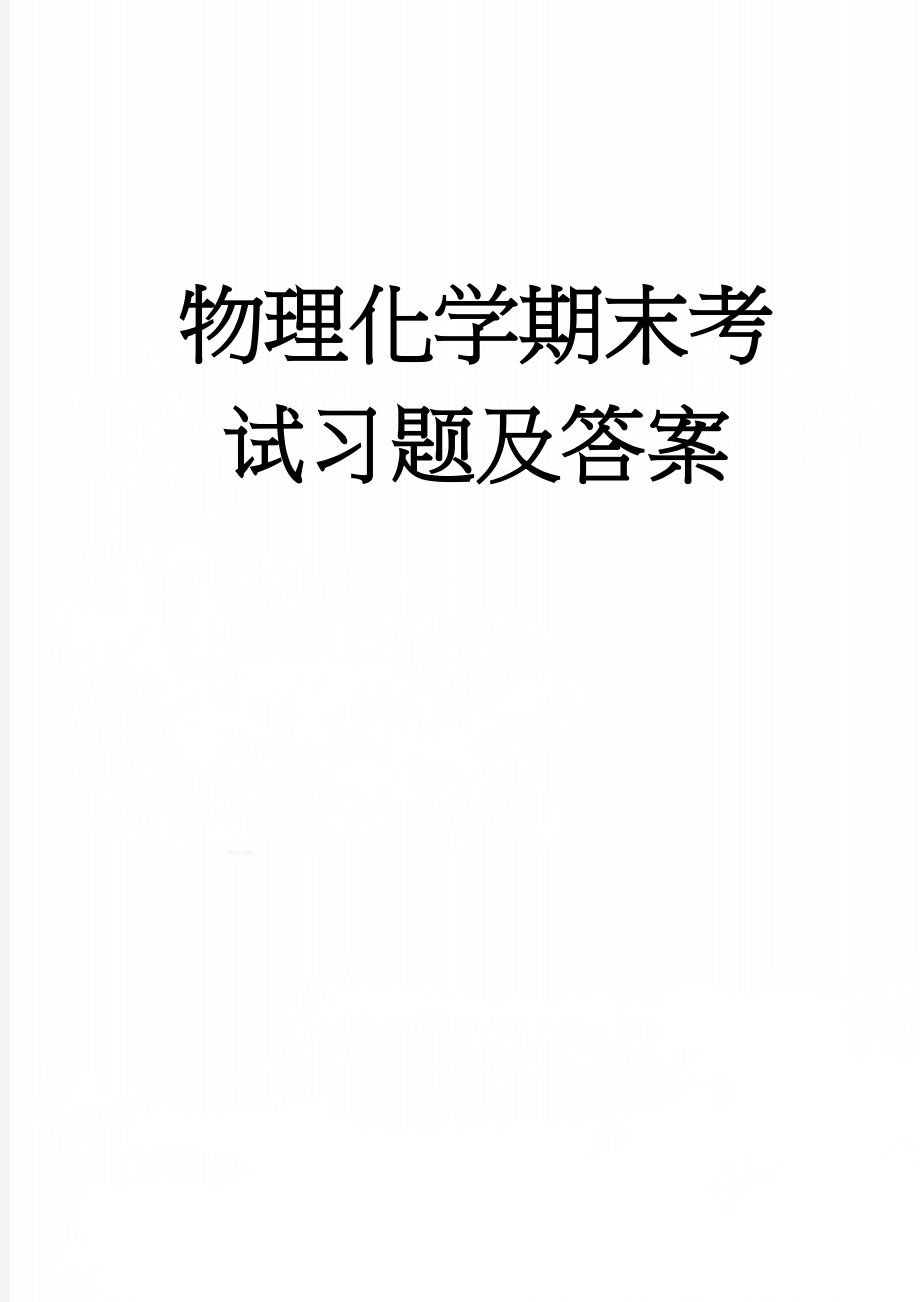 物理化学期末考试习题及答案